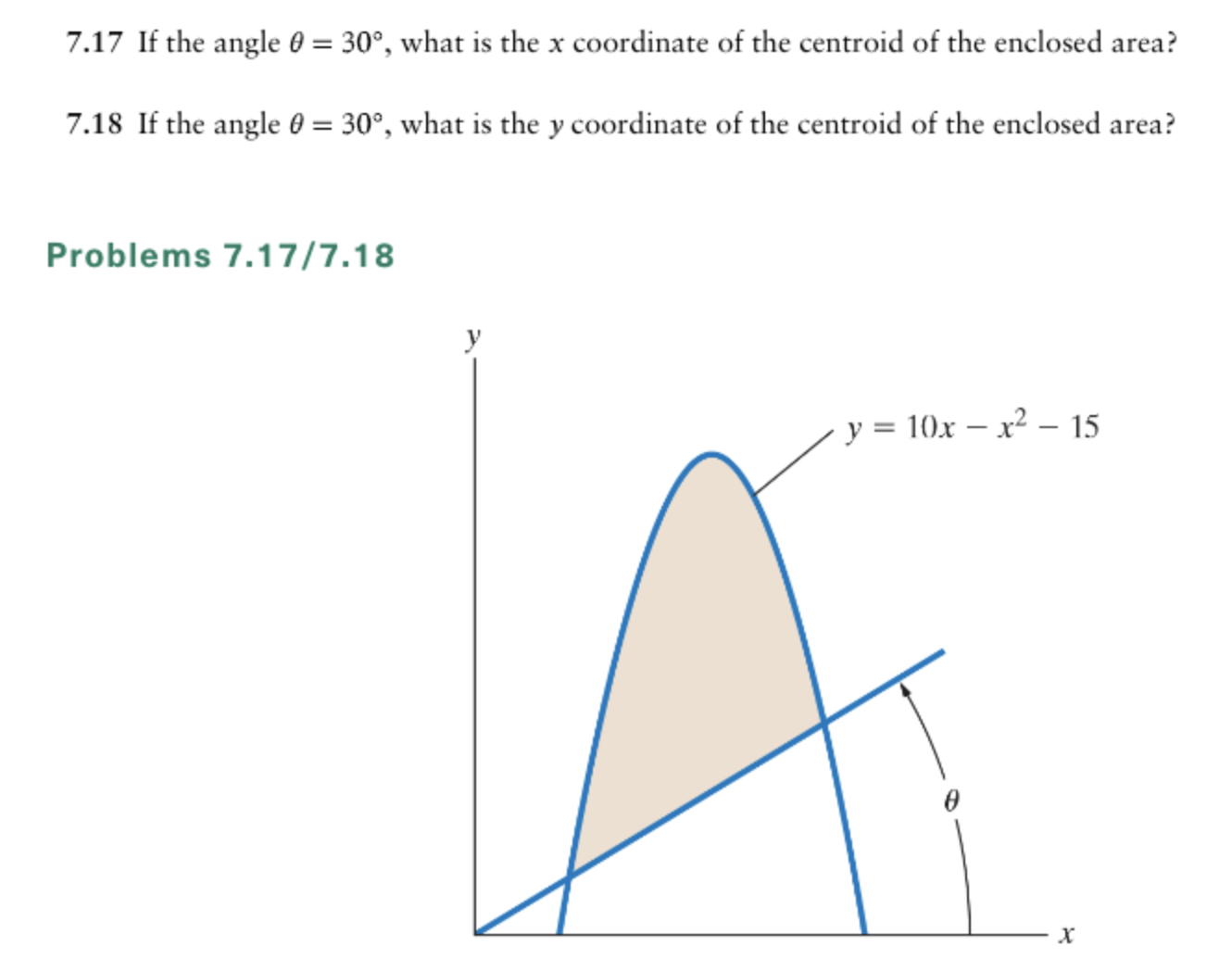 7.17 If the angle $\theta = 30°$, what is the $x$ coordinate of the centroid of the enclosed area?

7.18 If the angle $\theta = 30°$, what is the $y$ coordinate of the centroid of the enclosed area?

Problems 7.17/7.18

$y$

$y = 10x - x^2 - 15$

$\theta$

$x$